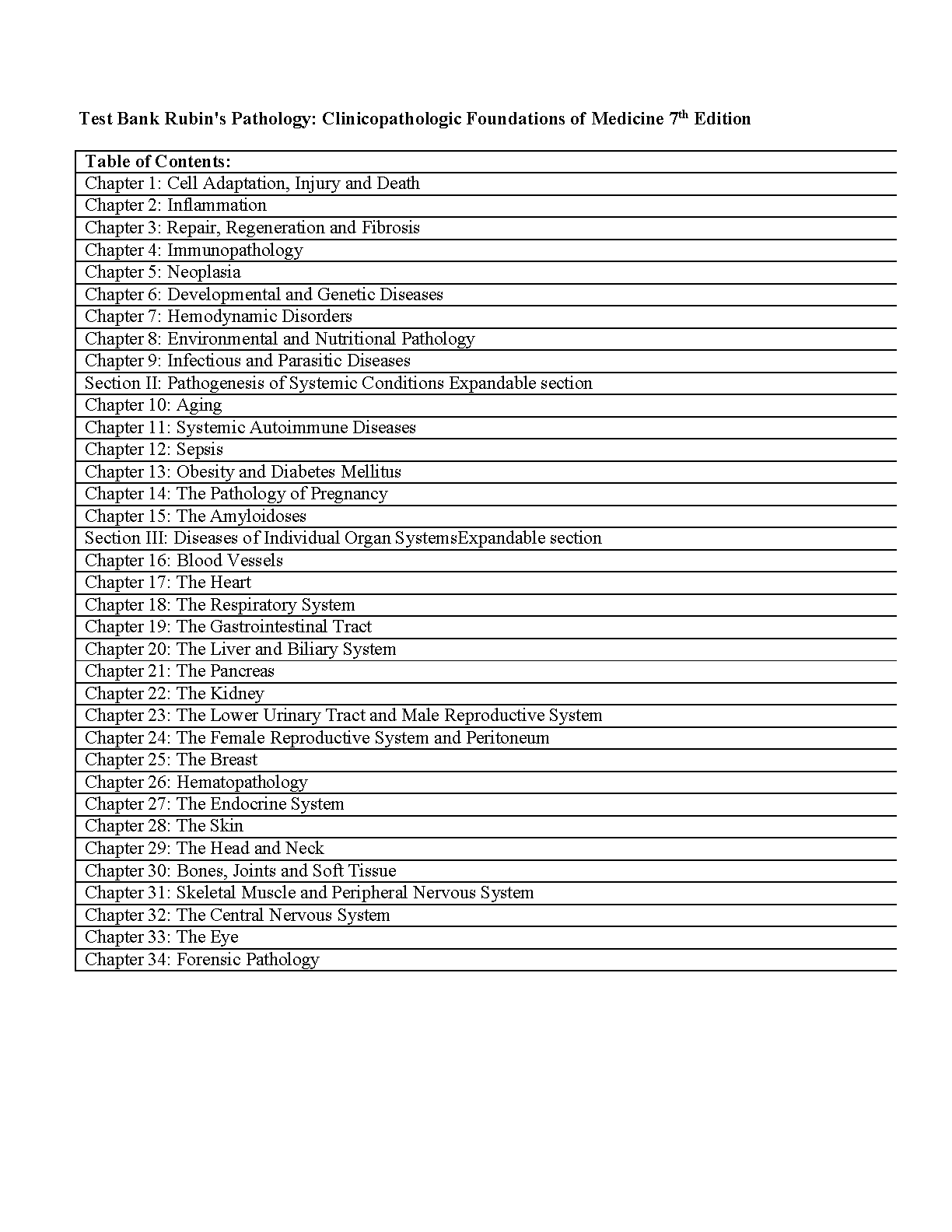 Test Bank Rubin's Pathology: Clinicopathologic Foundations of Medicine 7$^{th}$ Edition

| Table of Contents: |
|---|
| Chapter 1: Cell Adaptation, Injury and Death |
| Chapter 2: Inflammation |
| Chapter 3: Repair, Regeneration and Fibrosis |
| Chapter 4: Immunopathology |
| Chapter 5: Neoplasia |
| Chapter 6: Developmental and Genetic Diseases |
| Chapter 7: Hemodynamic Disorders |
| Chapter 8: Environmental and Nutritional Pathology |
| Chapter 9: Infectious and Parasitic Diseases |
| Section II: Pathogenesis of Systemic Conditions Expandable section |
| Chapter 10: Aging |
| Chapter 11: Systemic Autoimmune Diseases |
| Chapter 12: Sepsis |
| Chapter 13: Obesity and Diabetes Mellitus |
| Chapter 14: The Pathology of Pregnancy |
| Chapter 15: The Amyloidoses |
| Section III: Diseases of Individual Organ SystemsExpandable section |
| Chapter 16: Blood Vessels |
| Chapter 17: The Heart |
| Chapter 18: The Respiratory System |
| Chapter 19: The Gastrointestinal Tract |
| Chapter 20: The Liver and Biliary System |
| Chapter 21: The Pancreas |
| Chapter 22: The Kidney |
| Chapter 23: The Lower Urinary Tract and Male Reproductive System |
| Chapter 24: The Female Reproductive System and Peritoneum |
| Chapter 25: The Breast |
| Chapter 26: Hematopathology |
| Chapter 27: The Endocrine System |
| Chapter 28: The Skin |
| Chapter 29: The Head and Neck |
| Chapter 30: Bones, Joints and Soft Tissue |
| Chapter 31: Skeletal Muscle and Peripheral Nervous System |
| Chapter 32: The Central Nervous System |
| Chapter 33: The Eye |
| Chapter 34: Forensic Pathology |